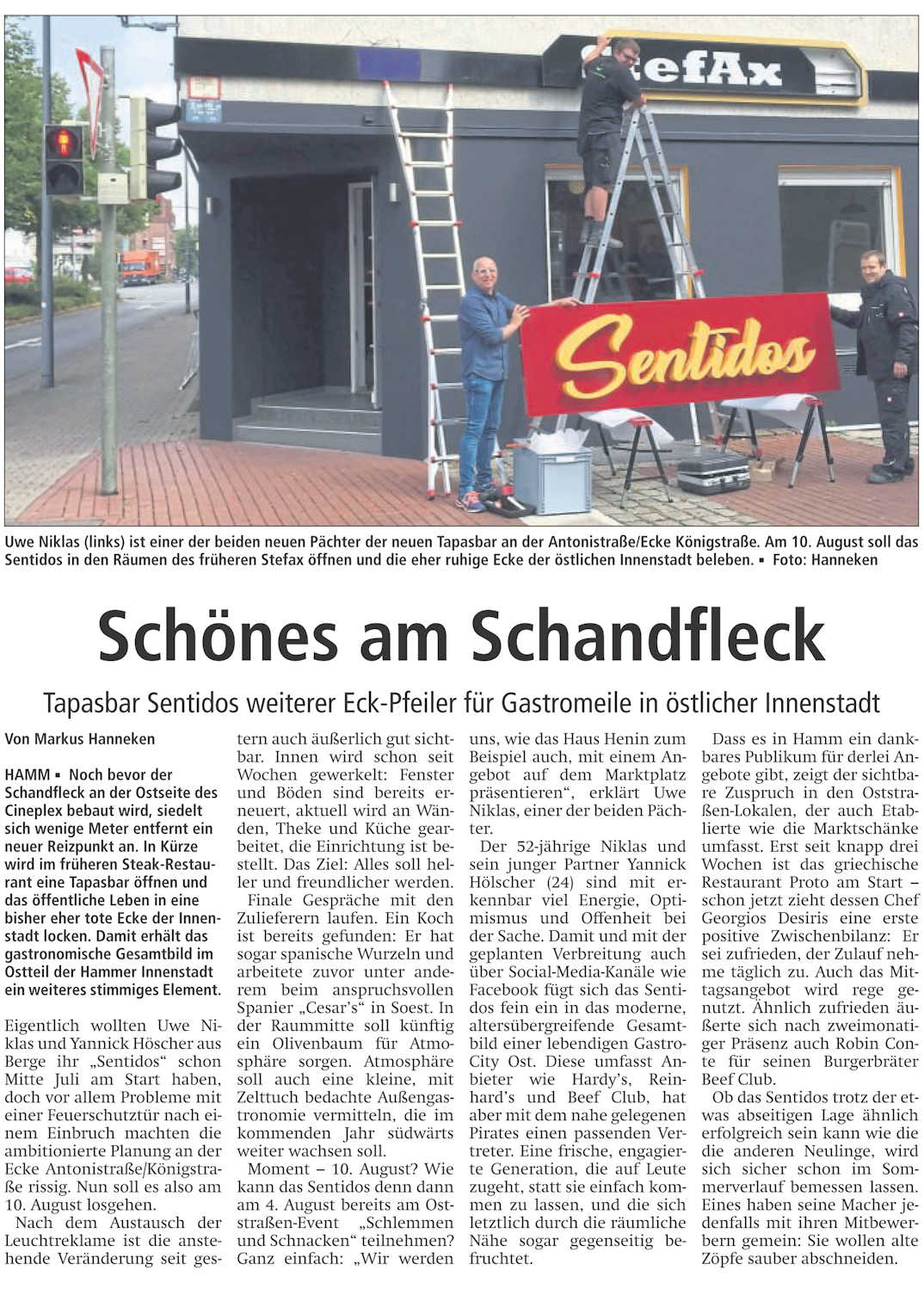 StefAx

Sentidos

Uwe Niklas (links) ist einer der beiden neuen Pächter der neuen Tapasbar an der Antonistraße/Ecke Königstraße. Am 10. August soll das Sentidos in den Räumen des früheren Stefax öffnen und die eher ruhige Ecke der östlichen Innenstadt beleben. ▪ Foto: Hanneken

Schönes am Schandfleck

Tapasbar Sentidos weiterer Eck-Pfeiler für Gastromeile in östlicher Innenstadt

Von Markus Hanneken

HAMM ▪ Noch bevor der Schandfleck an der Ostseite des Cineplex bebaut wird, siedelt sich wenige Meter entfernt ein neuer Reizpunkt an. In Kürze wird im früheren Steak-Restaurant eine Tapasbar öffnen und das öffentliche Leben in eine bisher eher tote Ecke der Innenstadt locken. Damit erhält das gastronomische Gesamtbild im Ostteil der Hammer Innenstadt ein weiteres stimmiges Element.

Eigentlich wollten Uwe Niklas und Yannick Höscher aus Berge ihr „Sentidos“ schon Mitte Juli am Start haben, doch vor allem Probleme mit einer Feuerschutztür nach einem Einbruch machten die ambitionierte Planung an der Ecke Antonistraße/Königstraße rissig. Nun soll es also am 10. August losgehen.

Nach dem Austausch der Leuchtreklame ist die anstehende Veränderung seit gestern auch äußerlich gut sichtbar. Innen wird schon seit Wochen gewerkelt: Fenster und Böden sind bereits erneuert, aktuell wird an Wänden, Theke und Küche gearbeitet, die Einrichtung ist bestellt. Das Ziel: Alles soll heller und freundlicher werden.

Finale Gespräche mit den Zulieferern laufen. Ein Koch ist bereits gefunden: Er hat sogar spanische Wurzeln und arbeitete zuvor unter anderem beim anspruchsvollen Spanier „Cesar's“ in Soest. In der Raummitte soll künftig ein Olivenbaum für Atmosphäre sorgen. Atmosphäre soll auch eine kleine, mit Zelttuch bedachte Außengastronomie vermitteln, die im kommenden Jahr südwärts weiter wachsen soll.

Moment – 10. August? Wie kann das Sentidos denn dann am 4. August bereits am Oststraßen-Event „Schlemmen und Schnacken“ teilnehmen? Ganz einfach: „Wir werden uns, wie das Haus Henin zum Beispiel auch, mit einem Angebot auf dem Marktplatz präsentieren“, erklärt Uwe Niklas, einer der beiden Pächter.

Der 52-jährige Niklas und sein junger Partner Yannick Hölscher (24) sind mit erkennbar viel Energie, Optimismus und Offenheit bei der Sache. Damit und mit der geplanten Verbreitung auch über Social-Media-Kanäle wie Facebook fügt sich das Sentidos fein ein in das moderne, altersübergreifende Gesamtbild einer lebendigen Gastro-City Ost. Diese umfasst Anbieter wie Hardy's, Reinhard's und Beef Club, hat aber mit dem nahe gelegenen Pirates einen passenden Vertreter. Eine frische, engagierte Generation, die auf Leute zugeht, statt sie einfach kommen zu lassen, und die sich letztlich durch die räumliche Nähe sogar gegenseitig befruchtet.

Dass es in Hamm ein dankbares Publikum für derlei Angebote gibt, zeigt der sichtbare Zuspruch in den Oststraßen-Lokalen, der auch Etablierte wie die Marktschänke umfasst. Erst seit knapp drei Wochen ist das griechische Restaurant Proto am Start – schon jetzt zieht dessen Chef Georgios Desiris eine erste positive Zwischenbilanz: Er sei zufrieden, der Zulauf nehme täglich zu. Auch das Mittagsangebot wird rege genutzt. Ähnlich zufrieden äußerte sich nach zweimonatiger Präsenz auch Robin Conte für seinen Burgerbräter Beef Club.

Ob das Sentidos trotz der etwas abseitigen Lage ähnlich erfolgreich sein kann wie die die anderen Neulinge, wird sich sicher schon im Sommerverlauf bemessen lassen. Eines haben seine Macher jedenfalls mit ihren Mitbewerbern gemein: Sie wollen alte Zöpfe sauber abschneiden.